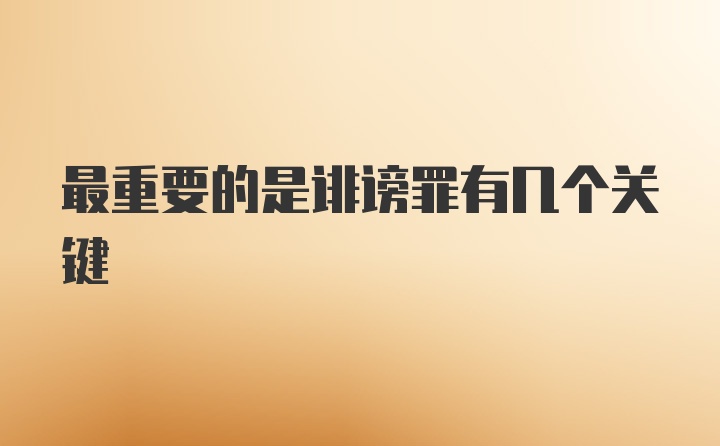 最重要的是诽谤罪有几个关键